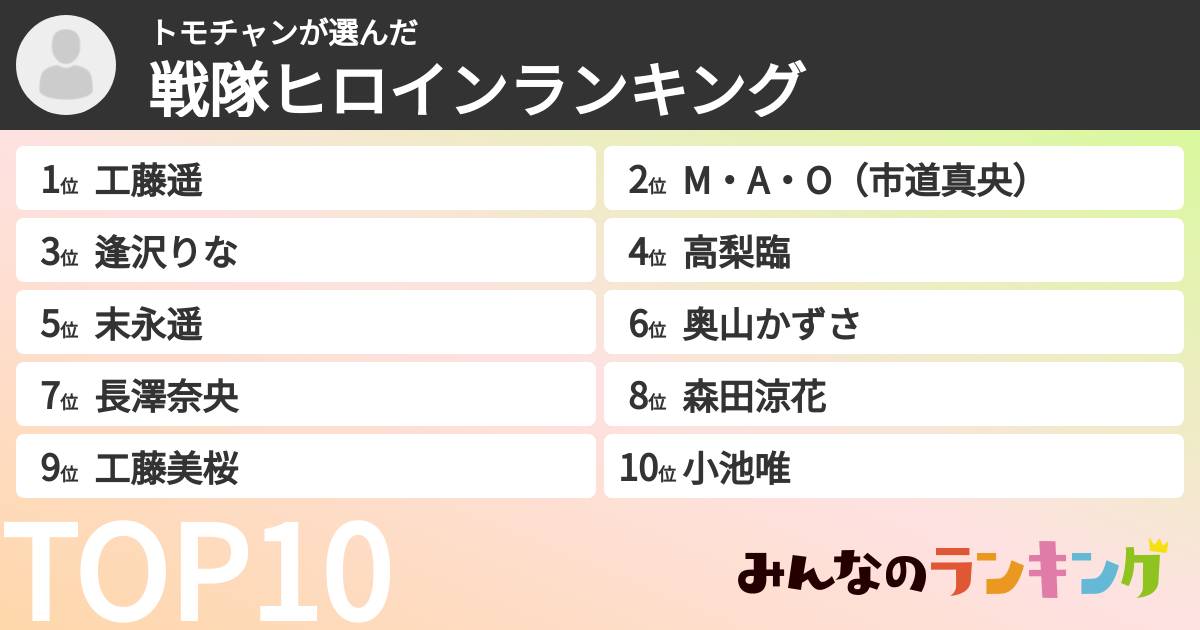 トモチャンが選んだ
戦隊ヒロインランキング

1位 工藤遥
2位 M・A・O（市道真央）
3位 逢沢りな
4位 高梨臨
5位 末永遥
6位 奥山かずさ
7位 長澤奈央
8位 森田涼花
9位 工藤美桜
10位 小池唯

TOP10

みんなのランキング